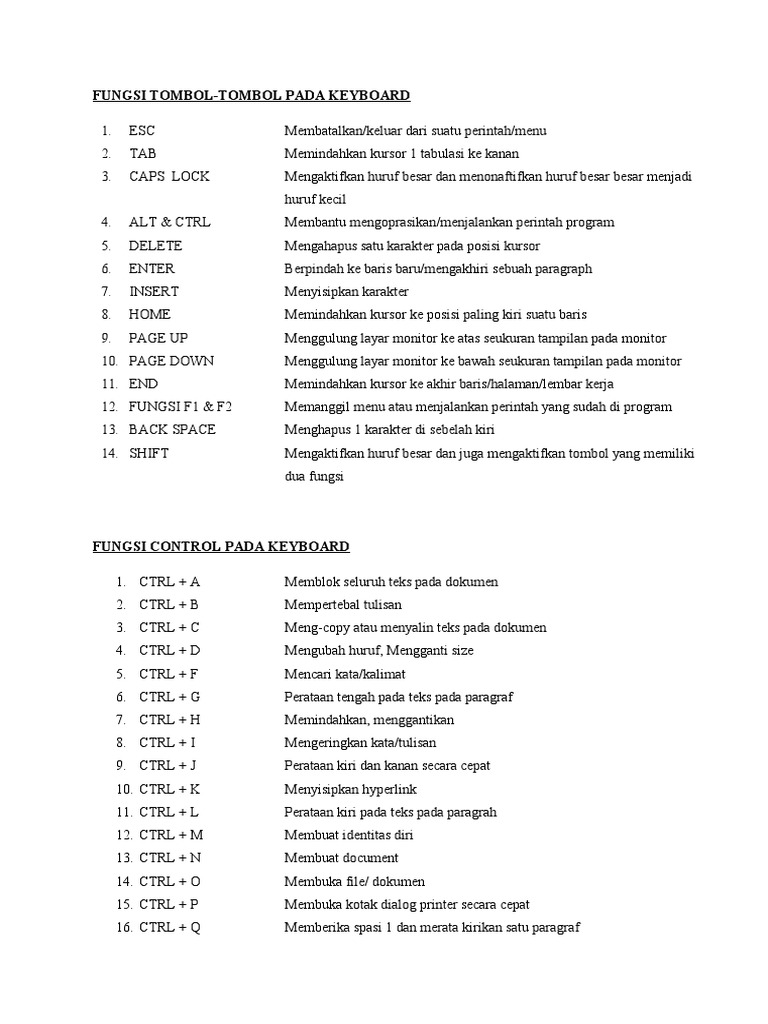 FUNGSI TOMBOL-TOMBOL PADA KEYBOARD

1. ESC Membatalkan/keluar dari suatu perintah/menu
2. TAB Memindahkan kursor 1 tabulasi ke kanan
3. CAPS LOCK Mengaktifkan huruf besar dan menonaftifkan huruf besar besar menjadi huruf kecil
4. ALT & CTRL Membantu mengoprasikan/menjalankan perintah program
5. DELETE Mengahapus satu karakter pada posisi kursor
6. ENTER Berpindah ke baris baru/mengakhiri sebuah paragraph
7. INSERT Menyisipkan karakter
8. HOME Memindahkan kursor ke posisi paling kiri suatu baris
9. PAGE UP Menggulung layar monitor ke atas seukuran tampilan pada monitor
10. PAGE DOWN Menggulung layar monitor ke bawah seukuran tampilan pada monitor
11. END Memindahkan kursor ke akhir baris/halaman/lembar kerja
12. FUNGSI F1 & F2 Memanggil menu atau menjalankan perintah yang sudah di program
13. BACK SPACE Menghapus 1 karakter di sebelah kiri
14. SHIFT Mengaktifkan huruf besar dan juga mengaktifkan tombol yang memiliki dua fungsi

FUNGSI CONTROL PADA KEYBOARD

1. CTRL + A Memblok seluruh teks pada dokumen
2. CTRL + B Mempertebal tulisan
3. CTRL + C Meng-copy atau menyalin teks pada dokumen
4. CTRL + D Mengubah huruf, Mengganti size
5. CTRL + F Mencari kata/kalimat
6. CTRL + G Perataan tengah pada teks pada paragraf
7. CTRL + H Memindahkan, menggantikan
8. CTRL + I Mengeringkan kata/tulisan
9. CTRL + J Perataan kiri dan kanan secara cepat
10. CTRL + K Menyisipkan hyperlink
11. CTRL + L Perataan kiri pada teks pada paragrah
12. CTRL + M Membuat identitas diri
13. CTRL + N Membuat document
14. CTRL + O Membuka file/ dokumen
15. CTRL + P Membuka kotak dialog printer secara cepat
16. CTRL + Q Memberika spasi 1 dan merata kirikan satu paragraf